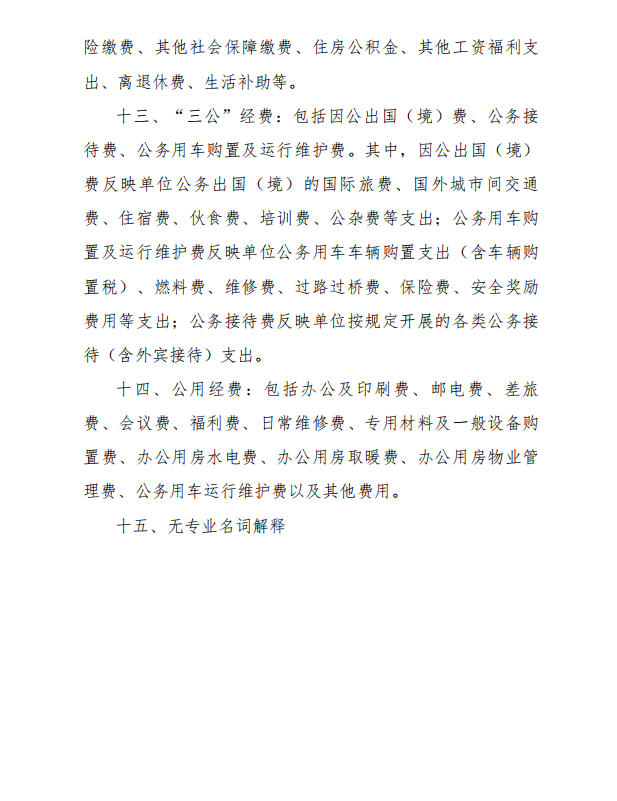 险缴费、其他社会保障缴费、住房公积金、其他工资福利支出、离退休费、生活补助等。

十三、“三公”经费：包括因公出国（境）费、公务接待费、公务用车购置及运行维护费。其中，因公出国（境）费反映单位公务出国（境）的国际旅费、国外城市间交通费、住宿费、伙食费、培训费、公杂费等支出；公务用车购置及运行维护费反映单位公务用车车辆购置支出（含车辆购置税）、燃料费、维修费、过路过桥费、保险费、安全奖励费用等支出；公务接待费反映单位按规定开展的各类公务接待（含外宾接待）支出。

十四、公用经费：包括办公及印刷费、邮电费、差旅费、会议费、福利费、日常维修费、专用材料及一般设备购置费、办公用房水电费、办公用房取暖费、办公用房物业管理费、公务用车运行维护费以及其他费用。

十五、无专业名词解释